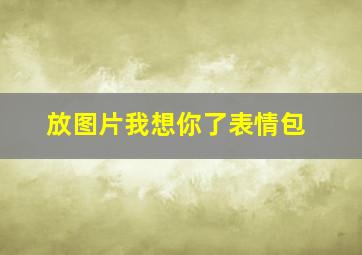 放图片我想你了表情包